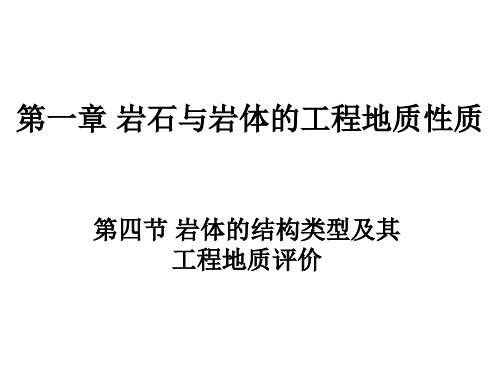 第一章 岩石与岩体的工程地质性质

第四节 岩体的结构类型及其工程地质评价